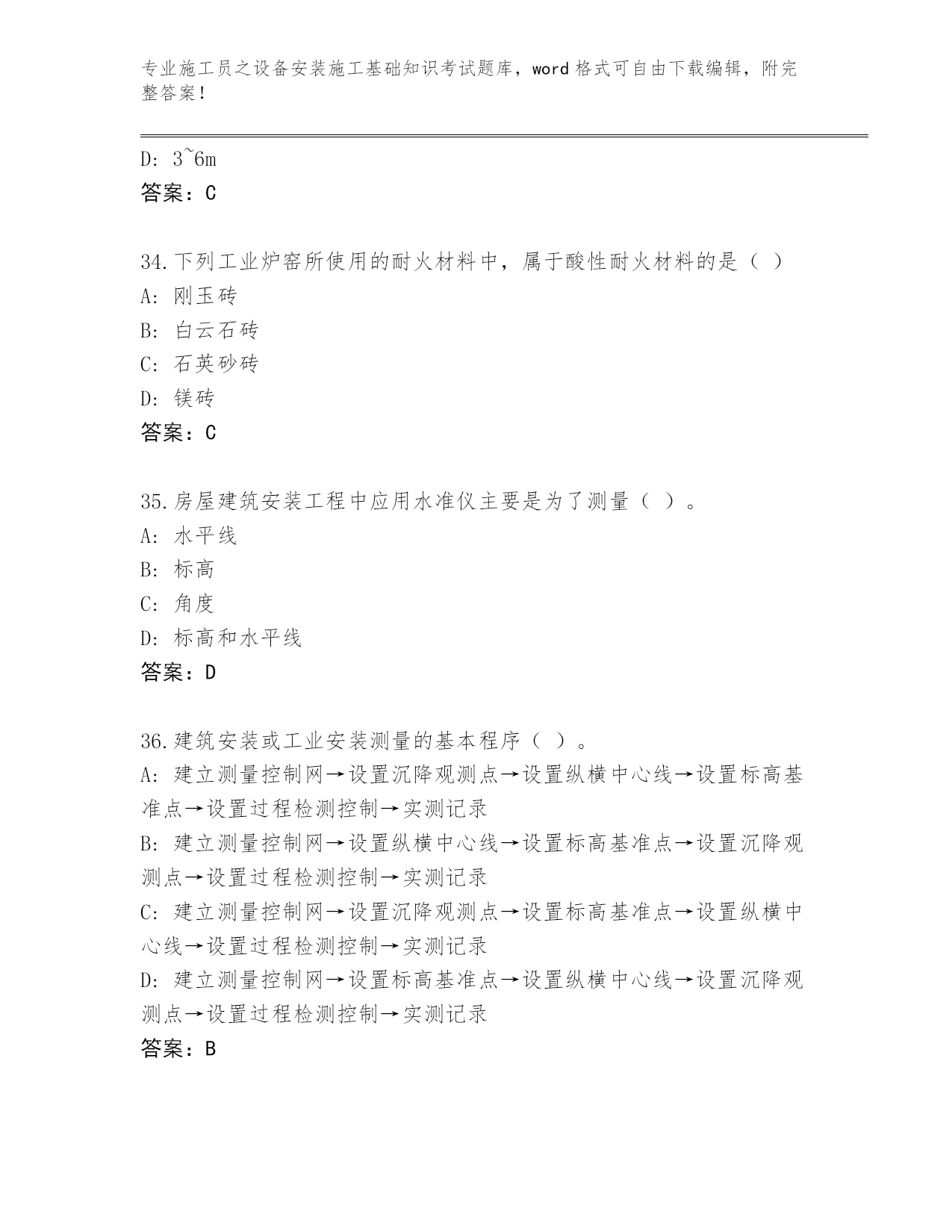 专业施工员之设备安装施工基础知识考试题库，word 格式可自由下载编辑，附完整答案！

D: 3~6m
答案：C

34.下列工业炉窑所使用的耐火材料中，属于酸性耐火材料的是（ ）
A: 刚玉砖
B: 白云石砖
C: 石英砂砖
D: 镁砖
答案：C

35.房屋建筑安装工程中应用水准仪主要是为了测量（ ）。
A: 水平线
B: 标高
C: 角度
D: 标高和水平线
答案：D

36.建筑安装或工业安装测量的基本程序（ ）。
A: 建立测量控制网→设置沉降观测点→设置纵横中心线→设置标高基准点→设置过程检测控制→实测记录
B: 建立测量控制网→设置纵横中心线→设置标高基准点→设置沉降观测点→设置过程检测控制→实测记录
C: 建立测量控制网→设置沉降观测点→设置标高基准点→设置纵横中心线→设置过程检测控制→实测记录
D: 建立测量控制网→设置标高基准点→设置纵横中心线→设置沉降观测点→设置过程检测控制→实测记录
答案：B